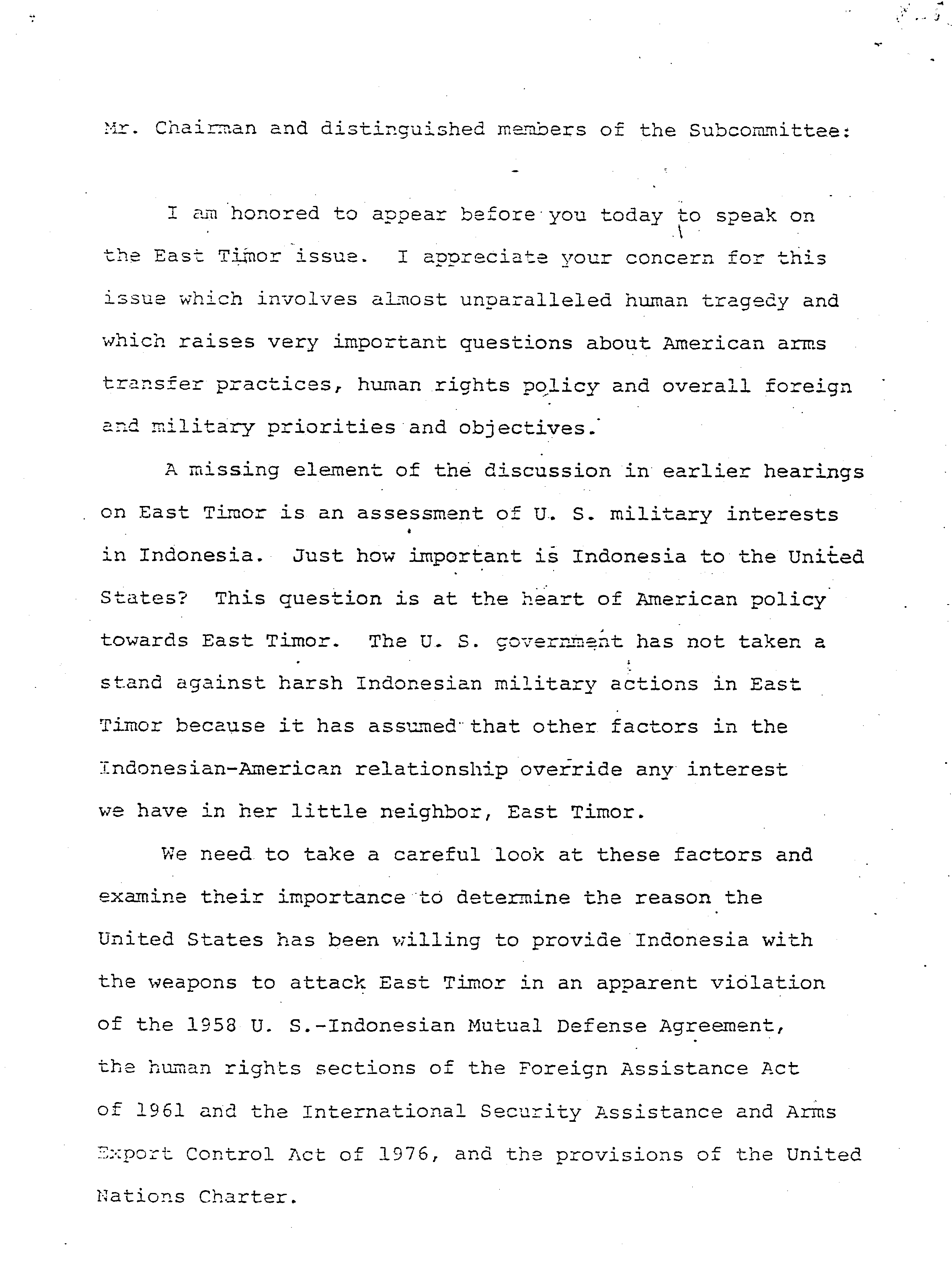 Mr. Chairman and distinguished members of the Subcommittee:

I am honored to appear before you today to speak on the East Timor issue. I appreciate your concern for this issue which involves almost unparalleled human tragedy and which raises very important questions about American arms transfer practices, human rights policy and overall foreign and military priorities and objectives.

A missing element of the discussion in earlier hearings on East Timor is an assessment of U. S. military interests in Indonesia. Just how important is Indonesia to the United States? This question is at the heart of American policy towards East Timor. The U. S. government has not taken a stand against harsh Indonesian military actions in East Timor because it has assumed that other factors in the Indonesian-American relationship override any interest we have in her little neighbor, East Timor.

We need to take a careful look at these factors and examine their importance to determine the reason the United States has been willing to provide Indonesia with the weapons to attack East Timor in an apparent violation of the 1958 U. S.-Indonesian Mutual Defense Agreement, the human rights sections of the Foreign Assistance Act of 1961 and the International Security Assistance and Arms Export Control Act of 1976, and the provisions of the United Nations Charter.